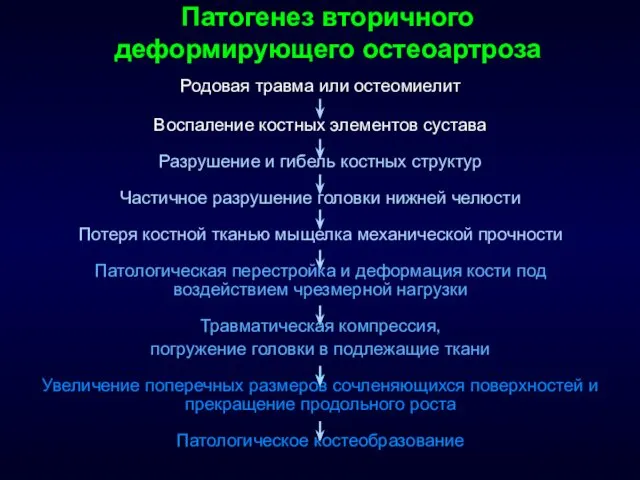 Патогенез вторичного деформирующего остеоартроза

Родовая травма или остеомиелит

Воспаление костных элементов сустава

Разрушение и гибель костных структур

Частичное разрушение головки нижней челюсти

Потеря костной тканью мыщелка механической прочности

Патологическая перестройка и деформация кости под воздействием чрезмерной нагрузки

Травматическая компрессия,
погружение головки в подлежащие ткани

Увеличение поперечных размеров сочленяющихся поверхностей и прекращение продольного роста

Патологическое костеобразование